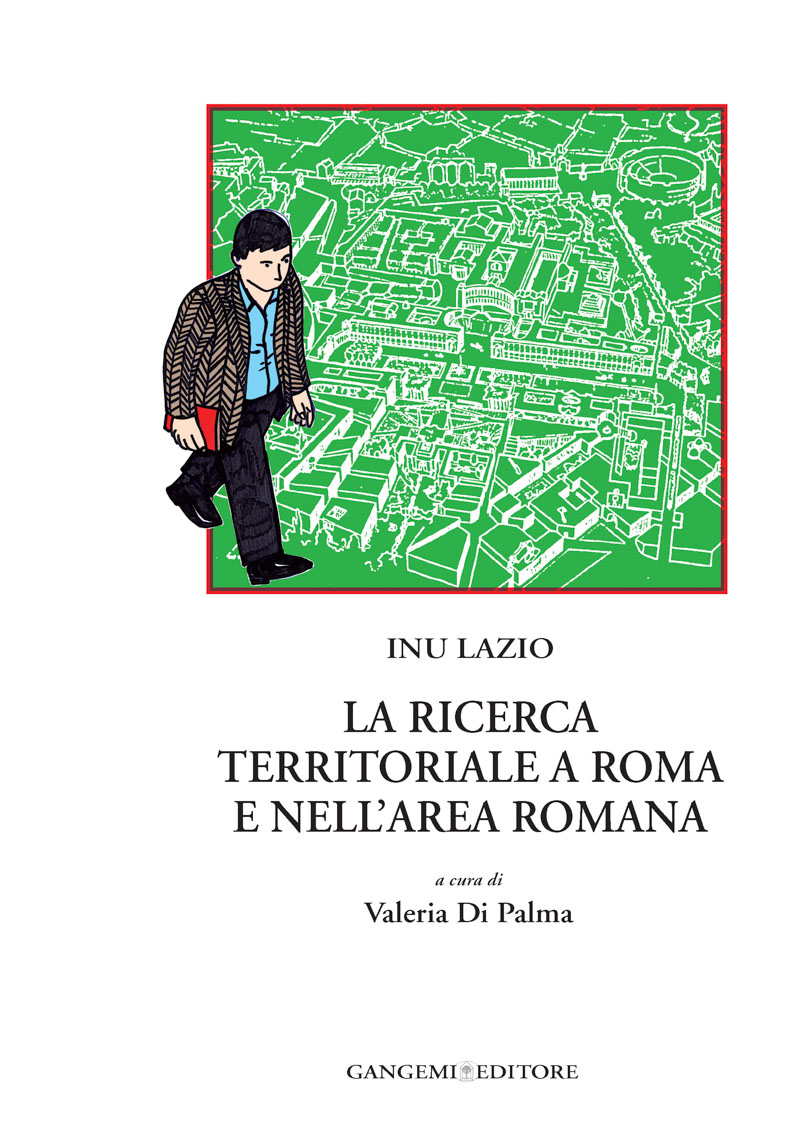 INU LAZIO

LA RICERCA TERRITORIALE A ROMA E NELL'AREA ROMANA

a cura di
Valeria Di Palma

GANGEMI EDITORE